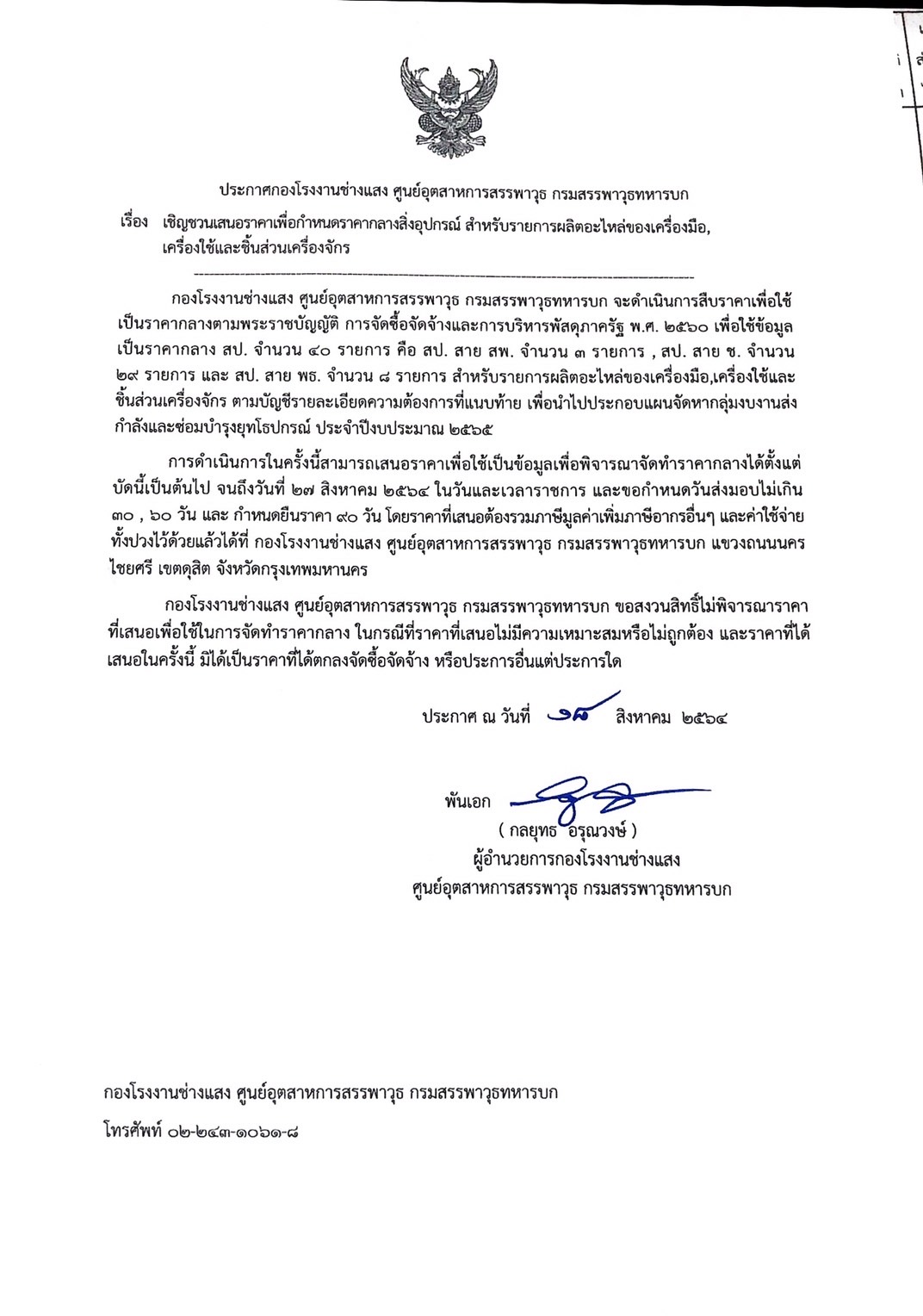 ประกาศกองโรงงานช่างแสง ศูนย์อุตสาหการสรรพาวุธ กรมสรรพาวุธทหารบก

เรื่อง เชิญชวนเสนอราคาเพื่อกำหนดราคากลางสิ่งอุปกรณ์ สำหรับรายการผลิตอะไหล่ของเครื่องมือ, เครื่องใช้และชิ้นส่วนเครื่องจักร

กองโรงงานช่างแสง ศูนย์อุตสาหการสรรพาวุธ กรมสรรพาวุธทหารบก จะดำเนินการสืบราคาเพื่อใช้เป็นราคากลางตามพระราชบัญญัติ การจัดซื้อจัดจ้างและการบริหารพัสดุภาครัฐ พ.ศ. ๒๕๖๐ เพื่อใช้ข้อมูลเป็นราคากลาง สป. จำนวน ๔๐ รายการ คือ สป. สาย สพ. จำนวน ๓ รายการ , สป. สาย ช. จำนวน ๒๙ รายการ และ สป. สาย พธ. จำนวน ๘ รายการ สำหรับรายการผลิตอะไหล่ของเครื่องมือ,เครื่องใช้และชิ้นส่วนเครื่องจักร ตามบัญชีรายละเอียดความต้องการที่แนบท้าย เพื่อนำไปประกอบแผนจัดหากลุ่มงบงานส่งกำลังและซ่อมบำรุงยุทโธปกรณ์ ประจำปีงบประมาณ ๒๕๖๕

การดำเนินการในครั้งนี้สามารถเสนอราคาเพื่อใช้เป็นข้อมูลเพื่อพิจารณาจัดทำราคากลางได้ตั้งแต่บัดนี้เป็นต้นไป จนถึงวันที่ ๒๗ สิงหาคม ๒๕๖๔ ในวันและเวลาราชการ และขอกำหนดวันส่งมอบไม่เกิน ๓๐ , ๖๐ วัน และ กำหนดยืนราคา ๙๐ วัน โดยราคาที่เสนอต้องรวมภาษีมูลค่าเพิ่มภาษีอากรอื่นๆ และค่าใช้จ่ายทั้งปวงไว้ด้วยแล้วได้ที่ กองโรงงานช่างแสง ศูนย์อุตสาหการสรรพาวุธ กรมสรรพาวุธทหารบก แขวงถนนนครไชยศรี เขตดุสิต จังหวัดกรุงเทพมหานคร

กองโรงงานช่างแสง ศูนย์อุตสาหการสรรพาวุธ กรมสรรพาวุธทหารบก ขอสงวนสิทธิ์ไม่พิจารณาราคาที่เสนอเพื่อใช้ในการจัดทำราคากลาง ในกรณีที่ราคาที่เสนอไม่มีความเหมาะสมหรือไม่ถูกต้อง และราคาที่ได้เสนอในครั้งนี้ มิได้เป็นราคาที่ได้ตกลงจัดซื้อจัดจ้าง หรือประการอื่นแต่ประการใด

ประกาศ ณ วันที่ ๑๘ สิงหาคม ๒๕๖๔

พันเอก
( กลยุทธ อรุณวงษ์ )
ผู้อำนวยการกองโรงงานช่างแสง
ศูนย์อุตสาหการสรรพาวุธ กรมสรรพาวุธทหารบก

กองโรงงานช่างแสง ศูนย์อุตสาหการสรรพาวุธ กรมสรรพาวุธทหารบก
โทรศัพท์ ๐๒-๒๔๓-๑๐๖๑-๘